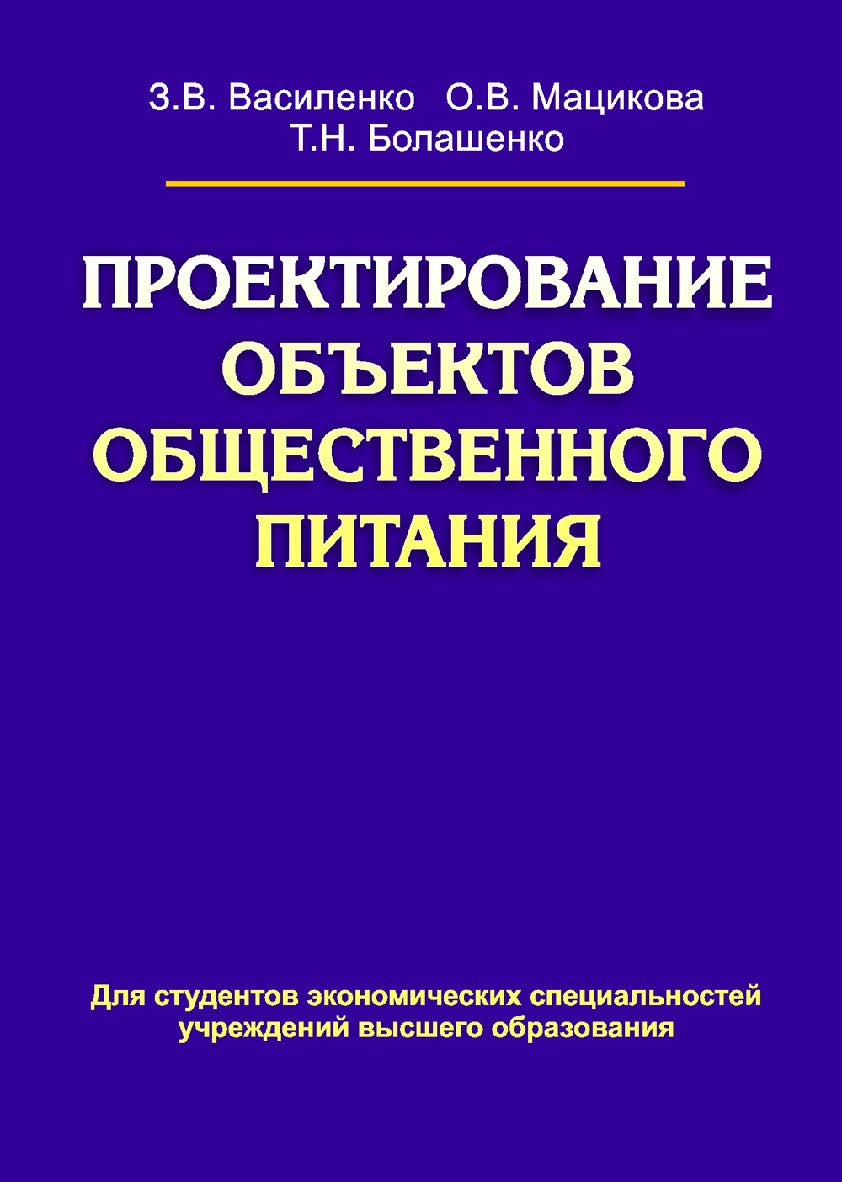 З.В. Василенко О.В. Мацикова
Т.Н. Болашенко

ПРОЕКТИРОВАНИЕ ОБЪЕКТОВ ОБЩЕСТВЕННОГО ПИТАНИЯ

Для студентов экономических специальностей учреждений высшего образования